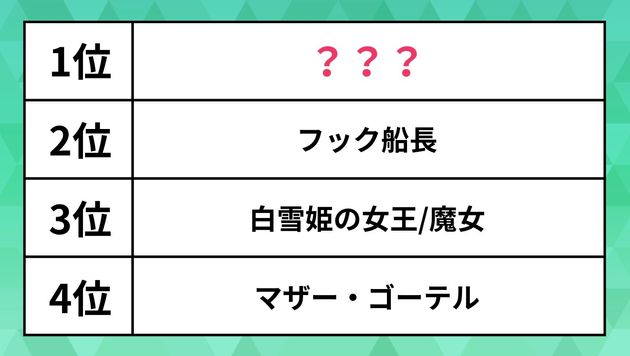 | 1位 | ？？？ |
|---|---|
| 2位 | フック船長 |
| 3位 | 白雪姫の女王/魔女 |
| 4位 | マザー・ゴーテル |